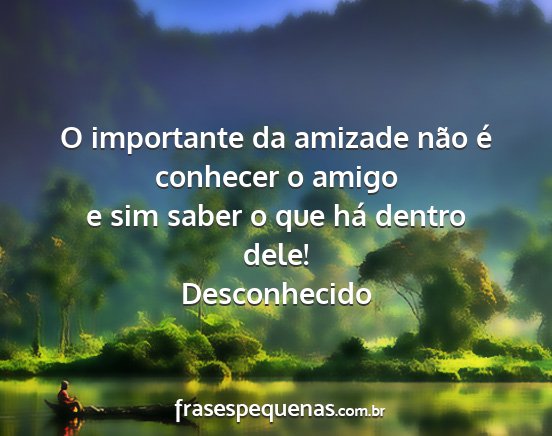 O importante da amizade não é conhecer o amigo
e sim saber o que há dentro dele!
Desconhecido

frasespequenas.com.br